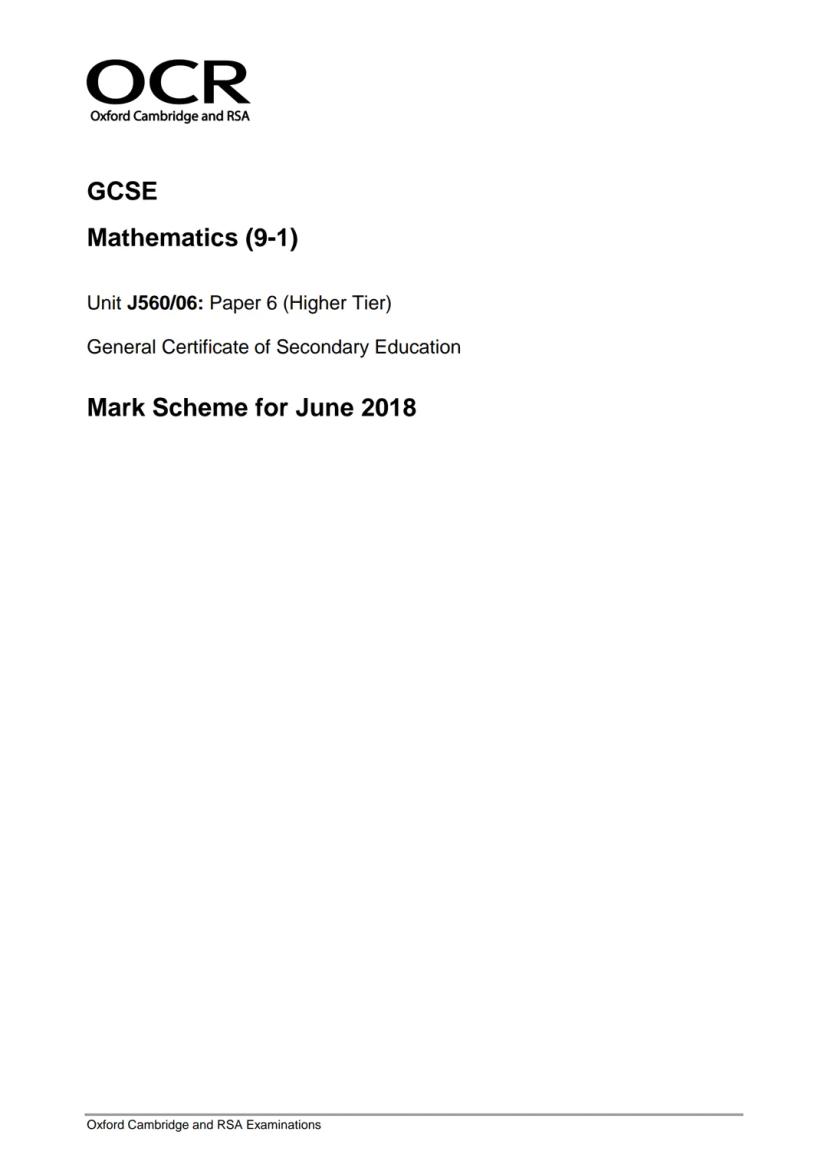 OCR
Oxford Cambridge and RSA

GCSE

Mathematics (9-1)

Unit J560/06: Paper 6 (Higher Tier)

General Certificate of Secondary Education

Mark Scheme for June 2018

Oxford Cambridge and RSA Examinations